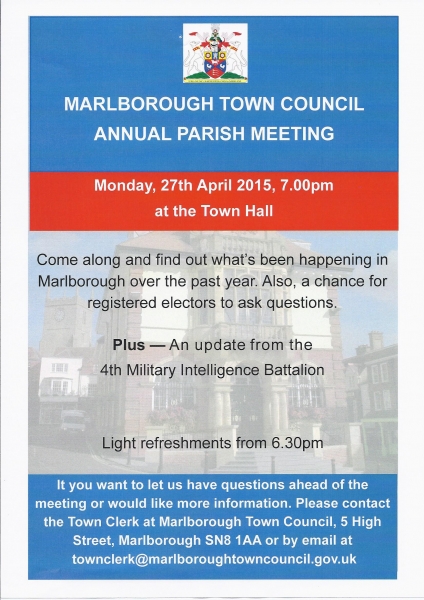 MARLBOROUGH TOWN COUNCIL
ANNUAL PARISH MEETING

Monday, 27th April 2015, 7.00pm
at the Town Hall

Come along and find out what's been happening in Marlborough over the past year. Also, a chance for registered electors to ask questions.

Plus — An update from the
4th Military Intelligence Battalion

Light refreshments from 6.30pm

It you want to let us have questions ahead of the meeting or would like more information. Please contact the Town Clerk at Marlborough Town Council, 5 High Street, Marlborough SN8 1AA or by email at townclerk@marlboroughtowncouncil.gov.uk